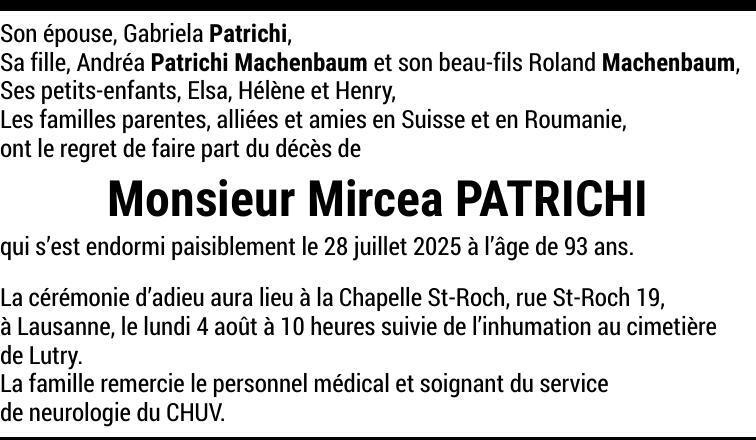 Son épouse, Gabriela Patrichi,
Sa fille, Andréa Patrichi Machenbaum et son beau-fils Roland Machenbaum,
Ses petits-enfants, Elsa, Hélène et Henry,
Les familles parentes, alliées et amies en Suisse et en Roumanie,
ont le regret de faire part du décès de

Monsieur Mircea PATRICHI

qui s'est endormi paisiblement le 28 juillet 2025 à l'âge de 93 ans.

La cérémonie d'adieu aura lieu à la Chapelle St-Roch, rue St-Roch 19, à Lausanne, le lundi 4 août à 10 heures suivie de l'inhumation au cimetière de Lutry.
La famille remercie le personnel médical et soignant du service de neurologie du CHUV.